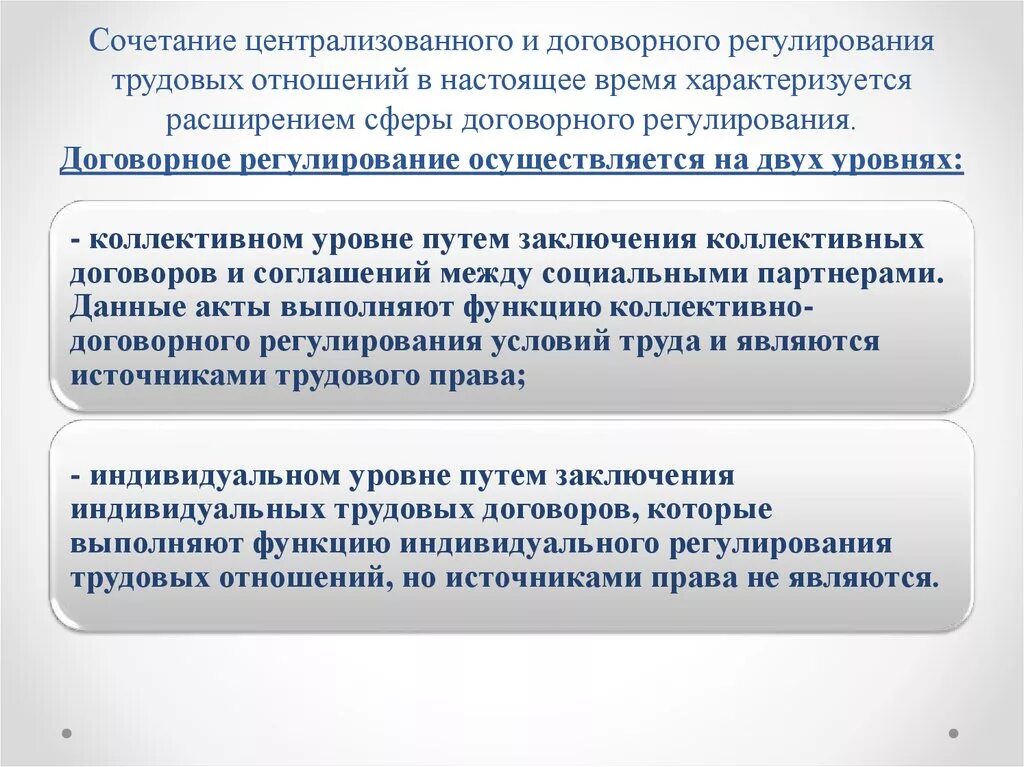 Сочетание централизованного и договорного регулирования трудовых отношений в настоящее время характеризуется расширением сферы договорного регулирования.

Договорное регулирование осуществляется на двух уровнях:

- коллективном уровне путем заключения коллективных договоров и соглашений между социальными партнерами. Данные акты выполняют функцию коллективно-договорного регулирования условий труда и являются источниками трудового права;

- индивидуальном уровне путем заключения индивидуальных трудовых договоров, которые выполняют функцию индивидуального регулирования трудовых отношений, но источниками права не являются.